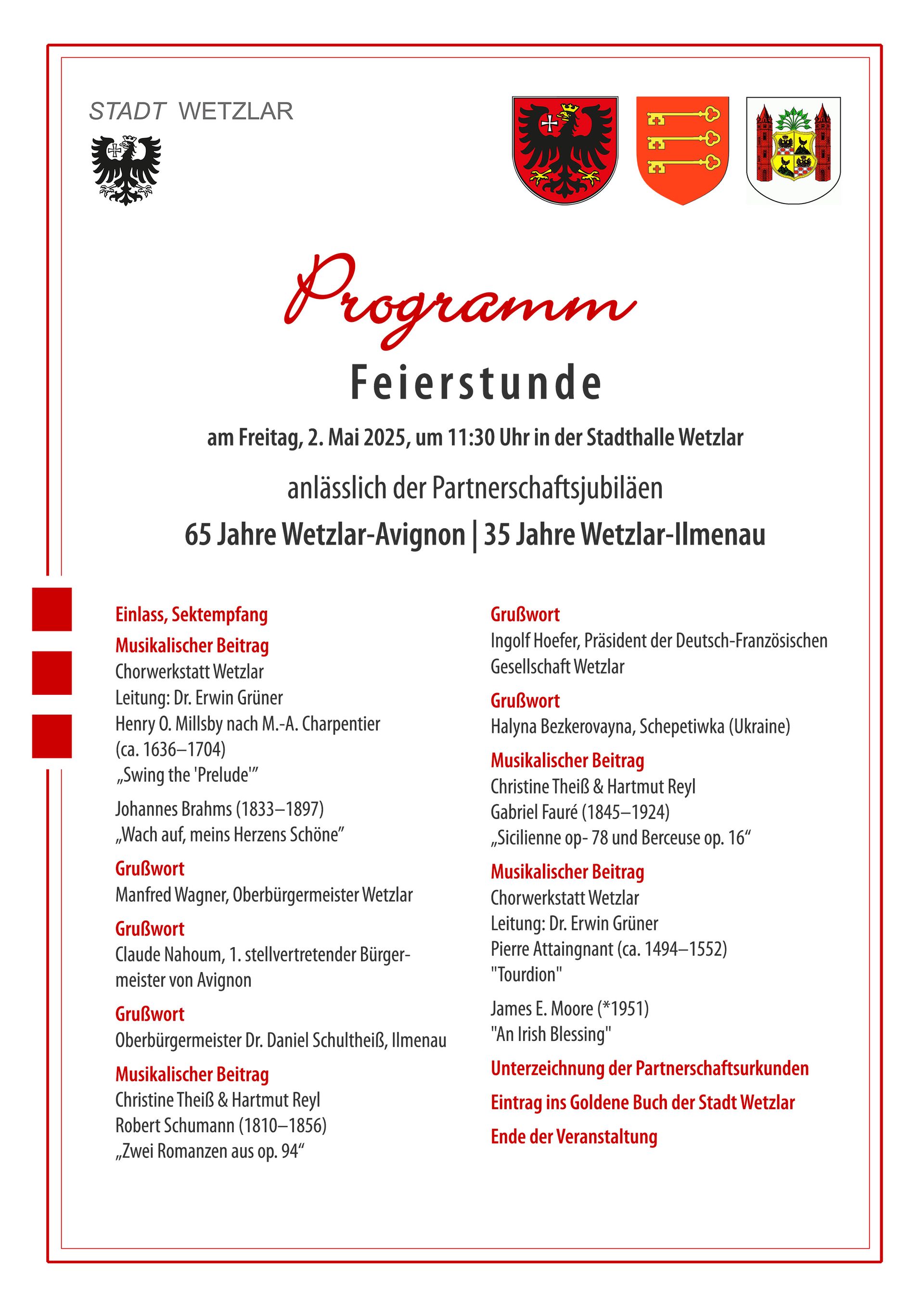 STADT WETZLAR

Programm

Feierstunde

am Freitag, 2. Mai 2025, um 11:30 Uhr in der Stadthalle Wetzlar

anlässlich der Partnerschaftsjubiläen

65 Jahre Wetzlar-Avignon | 35 Jahre Wetzlar-Ilmenau

Einlass, Sektempfang

Musikalischer Beitrag
Chorwerkstatt Wetzlar
Leitung: Dr. Erwin Grüner
Henry O. Millsby nach M.-A. Charpentier (ca. 1636–1704)
„Swing the 'Prelude'"

Johannes Brahms (1833–1897)
„Wach auf, meins Herzens Schöne"

Grußwort
Manfred Wagner, Oberbürgermeister Wetzlar

Grußwort
Claude Nahoum, 1. stellvertretender Bürgermeister von Avignon

Grußwort
Oberbürgermeister Dr. Daniel Schultheiß, Ilmenau

Musikalischer Beitrag
Christine Theiß & Hartmut Reyl
Robert Schumann (1810–1856)
„Zwei Romanzen aus op. 94"

Grußwort
Ingolf Hoefer, Präsident der Deutsch-Französischen Gesellschaft Wetzlar

Grußwort
Halyna Bezkerovayna, Schepetiwka (Ukraine)

Musikalischer Beitrag
Christine Theiß & Hartmut Reyl
Gabriel Fauré (1845–1924)
„Sicilienne op- 78 und Berceuse op. 16"

Musikalischer Beitrag
Chorwerkstatt Wetzlar
Leitung: Dr. Erwin Grüner
Pierre Attaingnant (ca. 1494–1552)
"Tourdion"

James E. Moore (*1951)
"An Irish Blessing"

Unterzeichnung der Partnerschaftsurkunden

Eintrag ins Goldene Buch der Stadt Wetzlar

Ende der Veranstaltung